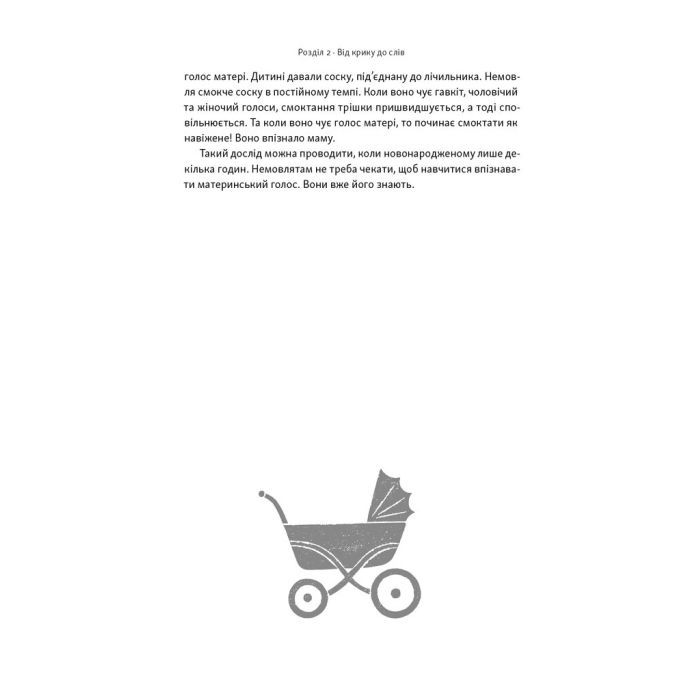 Розділ 2 · Від крику до слів

голос матері. Дитині давали соску, під'єднану до лічильника. Немовля смокче соску в постійному темпі. Коли воно чує гавкіт, чоловічий та жіночий голоси, смоктання трішки пришвидшується, а тоді сповільнюється. Та коли воно чує голос матері, то починає смоктати як навіжене! Воно впізнало маму.

Такий дослід можна проводити, коли новонародженому лише декілька годин. Немовлятам не треба чекати, щоб навчитися впізнавати материнський голос. Вони вже його знають.